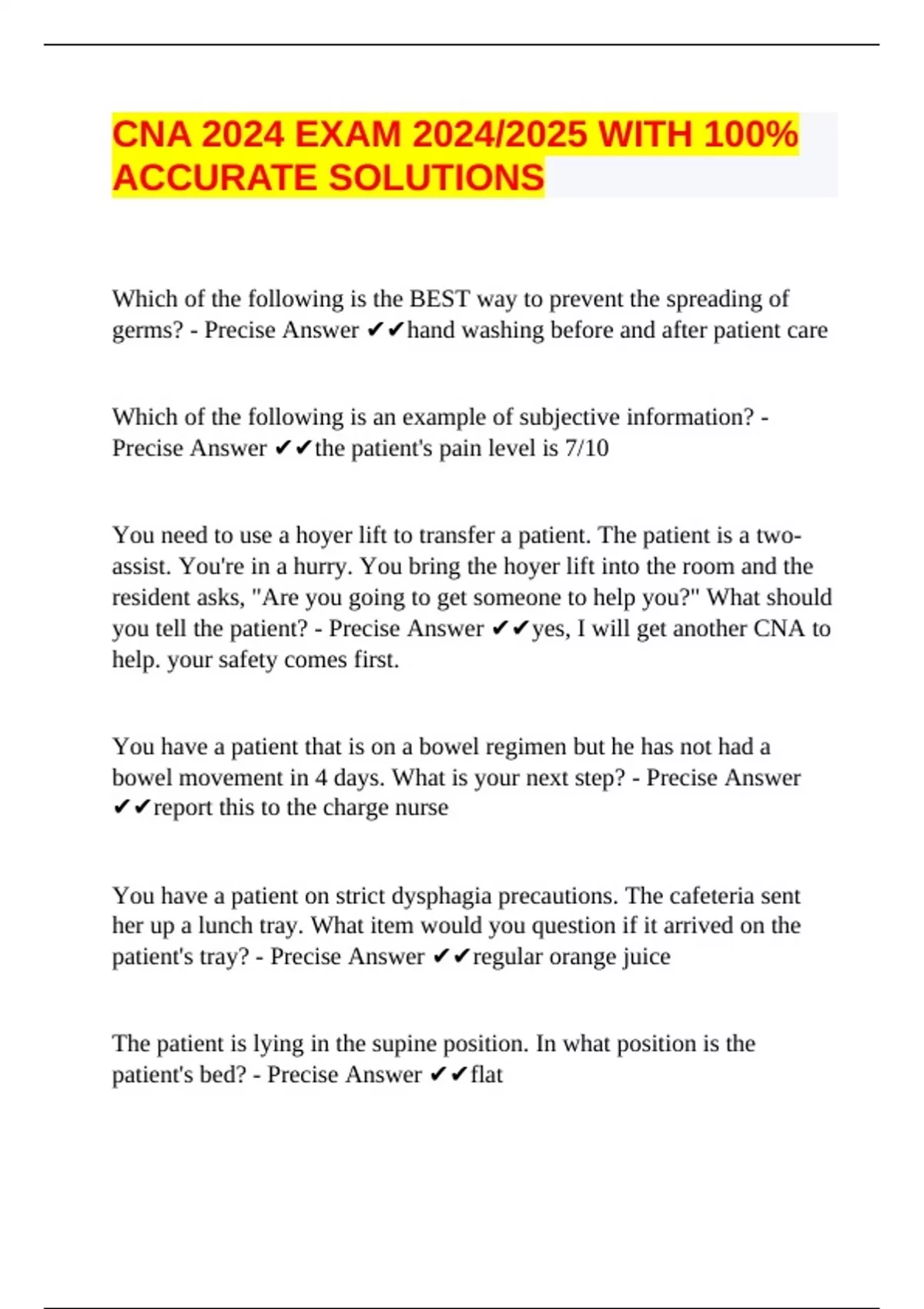 CNA 2024 EXAM 2024/2025 WITH 100% ACCURATE SOLUTIONS

Which of the following is the BEST way to prevent the spreading of germs? - Precise Answer ✔✔hand washing before and after patient care

Which of the following is an example of subjective information? - Precise Answer ✔✔the patient's pain level is 7/10

You need to use a hoyer lift to transfer a patient. The patient is a two-assist. You're in a hurry. You bring the hoyer lift into the room and the resident asks, "Are you going to get someone to help you?" What should you tell the patient? - Precise Answer ✔✔yes, I will get another CNA to help. your safety comes first.

You have a patient that is on a bowel regimen but he has not had a bowel movement in 4 days. What is your next step? - Precise Answer ✔✔report this to the charge nurse

You have a patient on strict dysphagia precautions. The cafeteria sent her up a lunch tray. What item would you question if it arrived on the patient's tray? - Precise Answer ✔✔regular orange juice

The patient is lying in the supine position. In what position is the patient's bed? - Precise Answer ✔✔flat